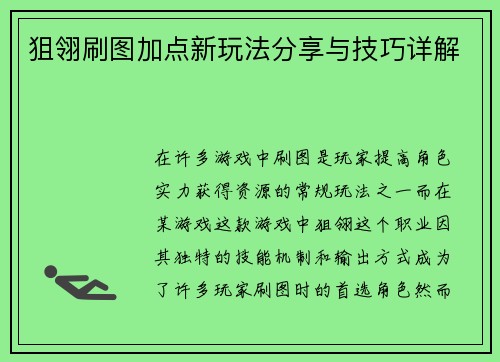 狙翎刷图加点新玩法分享与技巧详解

在许多游戏中刷图是玩家提高角色实力获得资源的常规玩法之一而在某游戏这款游戏中狙翎这个职业因其独特的技能机制和输出方式成为了许多玩家刷图时的首选角色然而